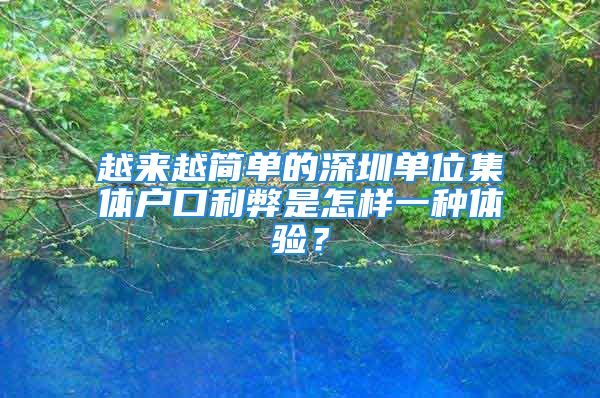 越来越简单的深圳单位集体户口利弊是怎样一种体验？